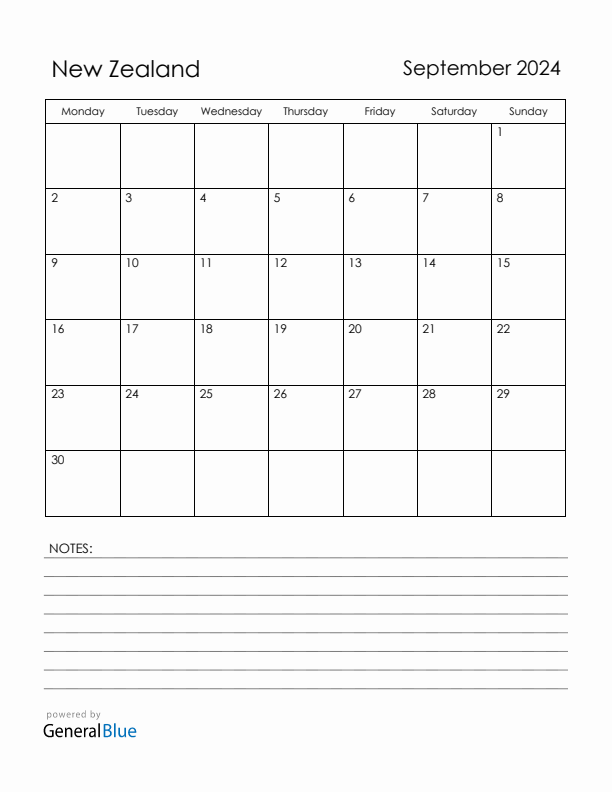 New Zealand

September 2024

| Monday | Tuesday | Wednesday | Thursday | Friday | Saturday | Sunday |
|---|---|---|---|---|---|---|
| | | | | | | 1 |
| 2 | 3 | 4 | 5 | 6 | 7 | 8 |
| 9 | 10 | 11 | 12 | 13 | 14 | 15 |
| 16 | 17 | 18 | 19 | 20 | 21 | 22 |
| 23 | 24 | 25 | 26 | 27 | 28 | 29 |
| 30 | | | | | | |

NOTES:

powered by
GeneralBlue